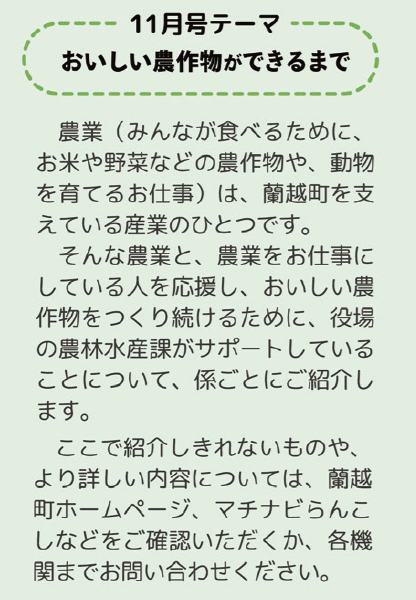 11月号テーマ
おいしい農作物ができるまで

農業（みんなが食べるために、お米や野菜などの農作物や、動物を育てるお仕事）は、蘭越町を支えている産業のひとつです。

そんな農業と、農業をお仕事にしている人を応援し、おいしい農作物をつくり続けるために、役場の農林水産課がサポートしていることについて、係ごとにご紹介します。

ここで紹介しきれないものや、より詳しい内容については、蘭越町ホームページ、マチナビらんこしなどをご確認いただくか、各機関までお問い合わせください。